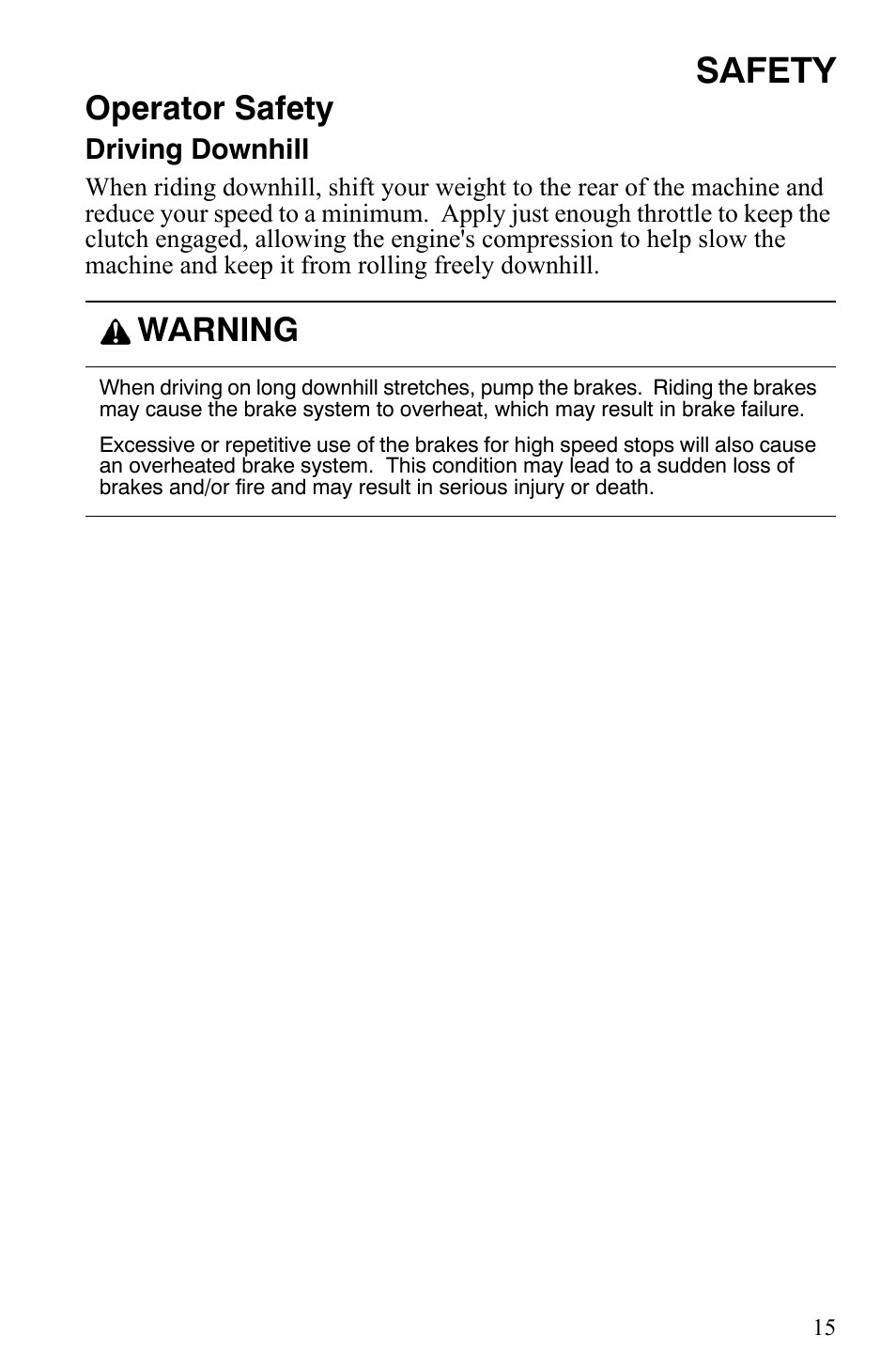 SAFETY

Operator Safety

Driving Downhill

When riding downhill, shift your weight to the rear of the machine and reduce your speed to a minimum. Apply just enough throttle to keep the clutch engaged, allowing the engine's compression to help slow the machine and keep it from rolling freely downhill.

WARNING

When driving on long downhill stretches, pump the brakes. Riding the brakes may cause the brake system to overheat, which may result in brake failure.

Excessive or repetitive use of the brakes for high speed stops will also cause an overheated brake system. This condition may lead to a sudden loss of brakes and/or fire and may result in serious injury or death.

15